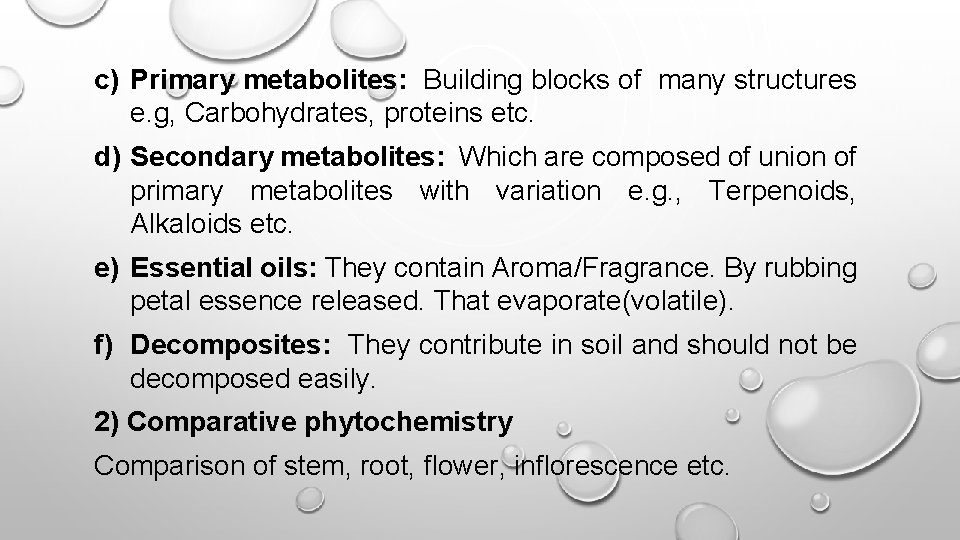 c) Primary metabolites: Building blocks of many structures e.g, Carbohydrates, proteins etc.

d) Secondary metabolites: Which are composed of union of primary metabolites with variation e.g., Terpenoids, Alkaloids etc.

e) Essential oils: They contain Aroma/Fragrance. By rubbing petal essence released. That evaporate(volatile).

f) Decomposites: They contribute in soil and should not be decomposed easily.

2) Comparative phytochemistry

Comparison of stem, root, flower, inflorescence etc.